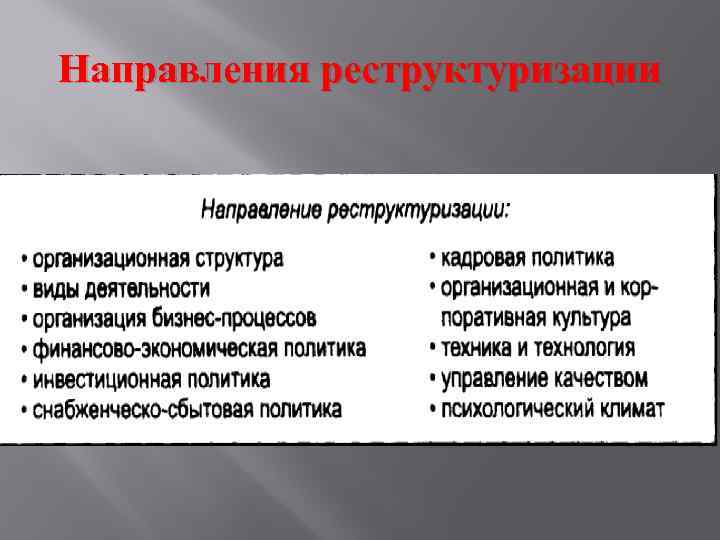 Направления реструктуризации

Направление реструктуризации:

• организационная структура
• виды деятельности
• организация бизнес-процессов
• финансово-экономическая политика
• инвестиционная политика
• снабженческо-сбытовая политика

• кадровая политика
• организационная и корпоративная культура
• техника и технология
• управление качеством
• психологический климат